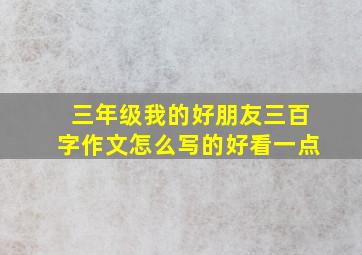 三年级我的好朋友三百字作文怎么写的好看一点